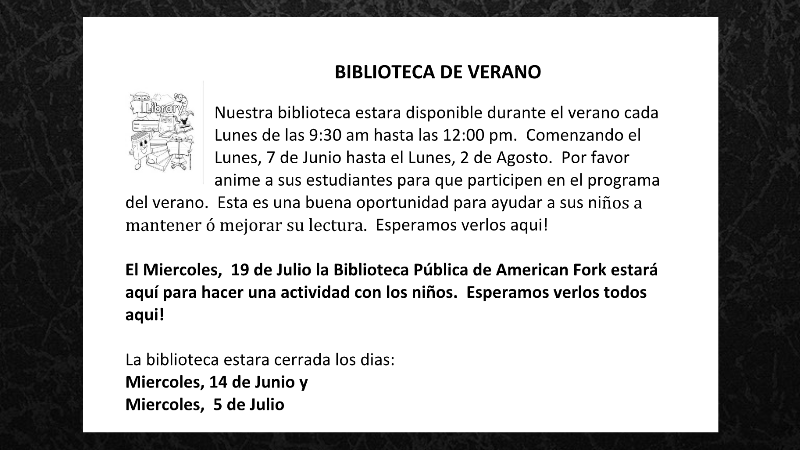 BIBLIOTECA DE VERANO

Library

Nuestra biblioteca estara disponible durante el verano cada Lunes de las 9:30 am hasta las 12:00 pm. Comenzando el Lunes, 7 de Junio hasta el Lunes, 2 de Agosto. Por favor anime a sus estudiantes para que participen en el programa del verano. Esta es una buena oportunidad para ayudar a sus niños a mantener ó mejorar su lectura. Esperamos verlos aqui!

El Miercoles, 19 de Julio la Biblioteca Pública de American Fork estará aquí para hacer una actividad con los niños. Esperamos verlos todos aqui!

La biblioteca estara cerrada los dias:
Miercoles, 14 de Junio y
Miercoles, 5 de Julio